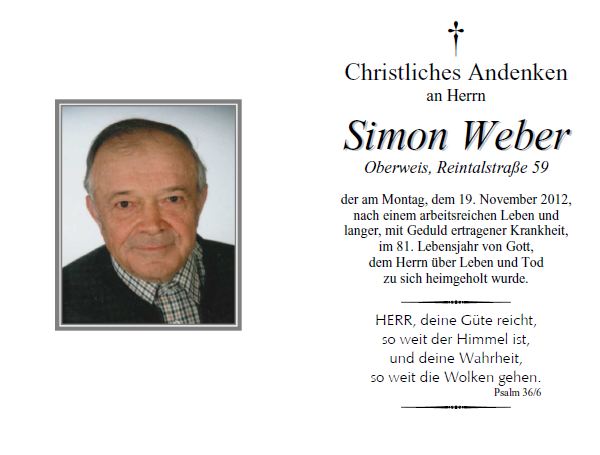 Christliches Andenken
an Herrn

Simon Weber

Oberweis, Reintalstraße 59

der am Montag, dem 19. November 2012, nach einem arbeitsreichen Leben und langer, mit Geduld ertragener Krankheit, im 81. Lebensjahr von Gott, dem Herrn über Leben und Tod zu sich heimgeholt wurde.

HERR, deine Güte reicht,
so weit der Himmel ist,
und deine Wahrheit,
so weit die Wolken gehen.
Psalm 36/6